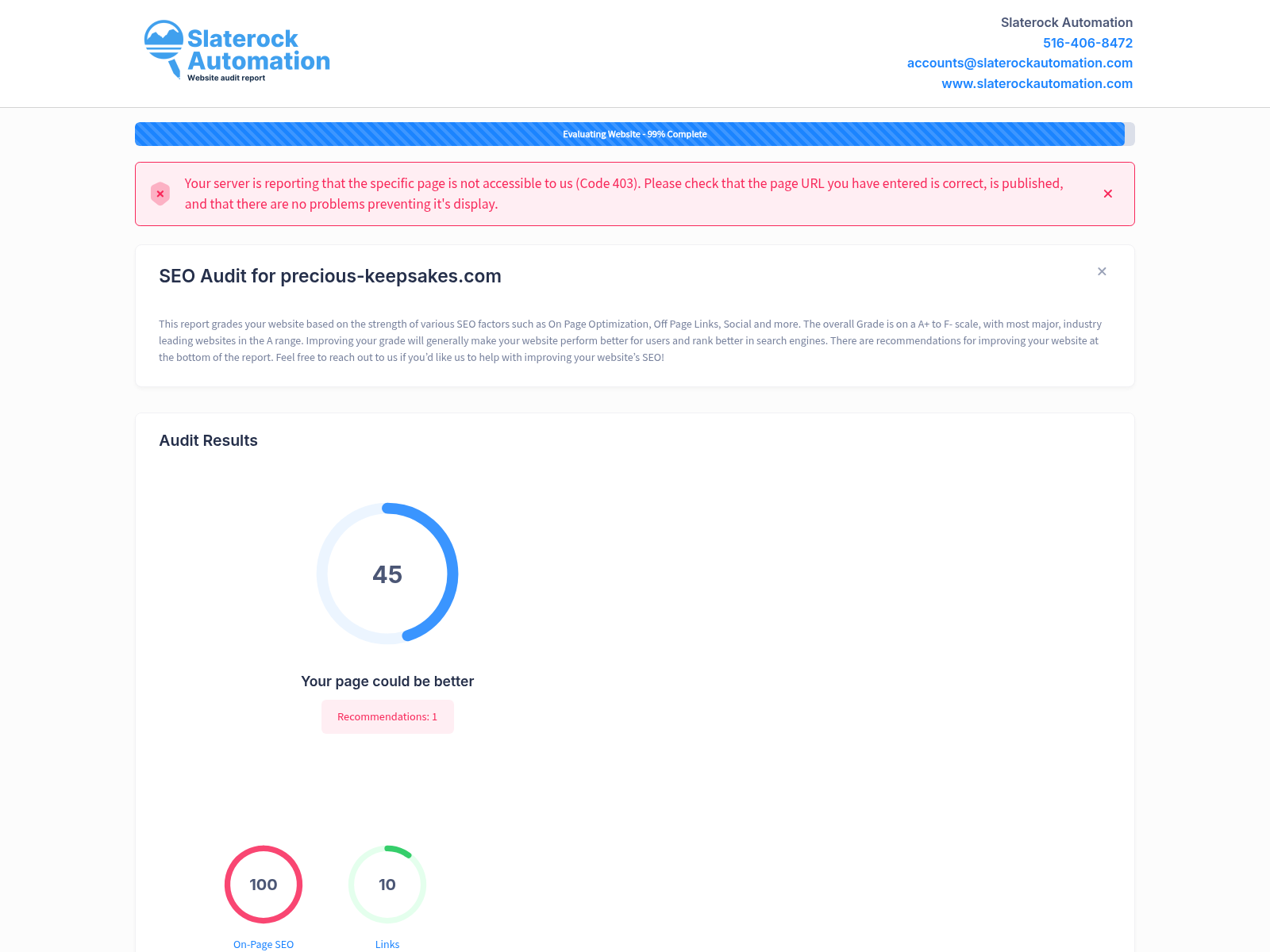 Slaterock Automation
Website audit report

Slaterock Automation
516-406-8472
accounts@slaterockautomation.com
www.slaterockautomation.com

Evaluating Website - 99% Complete

Your server is reporting that the specific page is not accessible to us (Code 403). Please check that the page URL you have entered is correct, is published, and that there are no problems preventing it's display.

×

SEO Audit for precious-keepsakes.com

×

This report grades your website based on the strength of various SEO factors such as On Page Optimization, Off Page Links, Social and more. The overall Grade is on a A+ to F- scale, with most major, industry leading websites in the A range. Improving your grade will generally make your website perform better for users and rank better in search engines. There are recommendations for improving your website at the bottom of the report. Feel free to reach out to us if you'd like us to help with improving your website's SEO!

Audit Results

45

Your page could be better

Recommendations: 1

100
On-Page SEO

10
Links